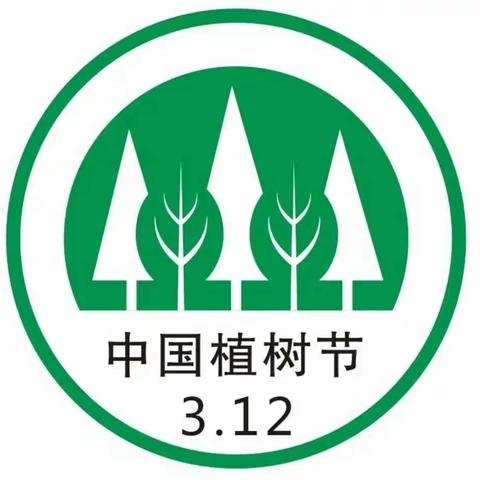 中国植树节
3.12